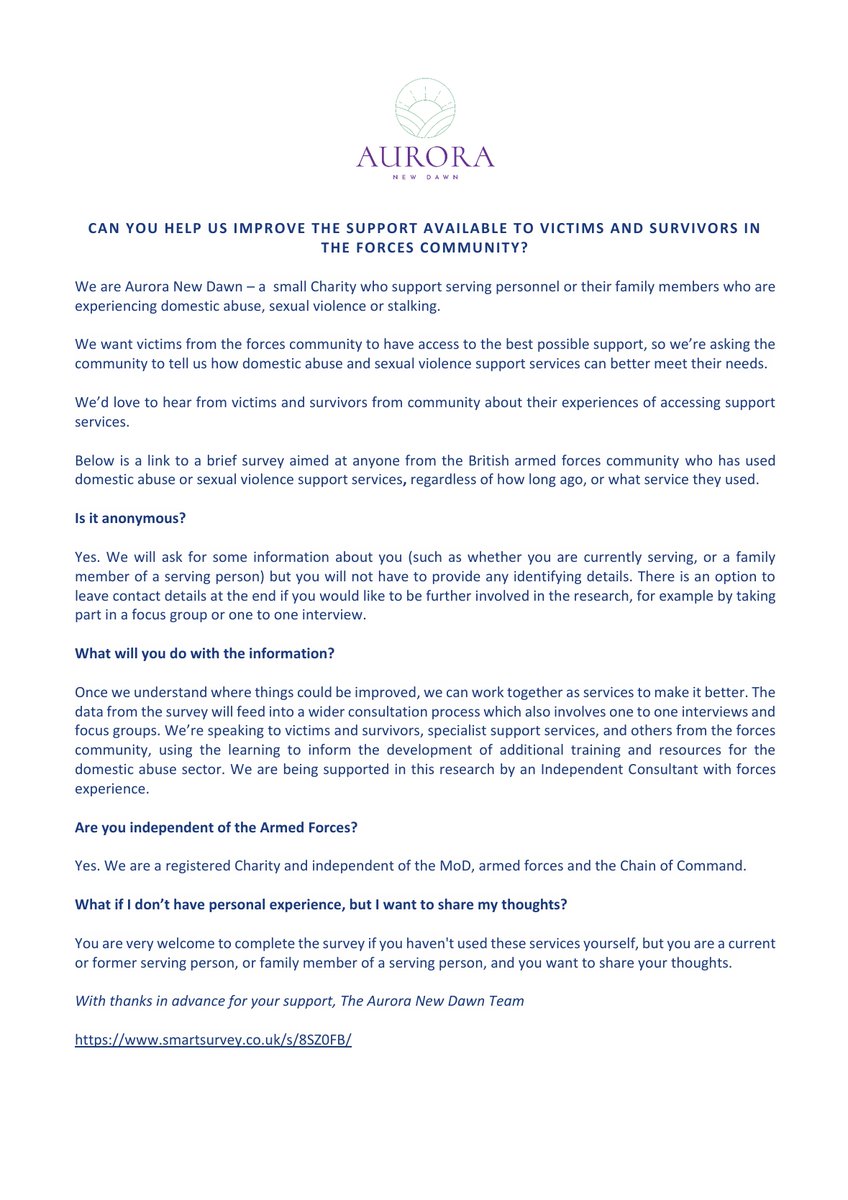 AURORA
NEW DAWN

CAN YOU HELP US IMPROVE THE SUPPORT AVAILABLE TO VICTIMS AND SURVIVORS IN THE FORCES COMMUNITY?

We are Aurora New Dawn – a small Charity who support serving personnel or their family members who are experiencing domestic abuse, sexual violence or stalking.

We want victims from the forces community to have access to the best possible support, so we're asking the community to tell us how domestic abuse and sexual violence support services can better meet their needs.

We'd love to hear from victims and survivors from community about their experiences of accessing support services.

Below is a link to a brief survey aimed at anyone from the British armed forces community who has used domestic abuse or sexual violence support services, regardless of how long ago, or what service they used.

Is it anonymous?

Yes. We will ask for some information about you (such as whether you are currently serving, or a family member of a serving person) but you will not have to provide any identifying details. There is an option to leave contact details at the end if you would like to be further involved in the research, for example by taking part in a focus group or one to one interview.

What will you do with the information?

Once we understand where things could be improved, we can work together as services to make it better. The data from the survey will feed into a wider consultation process which also involves one to one interviews and focus groups. We're speaking to victims and survivors, specialist support services, and others from the forces community, using the learning to inform the development of additional training and resources for the domestic abuse sector. We are being supported in this research by an Independent Consultant with forces experience.

Are you independent of the Armed Forces?

Yes. We are a registered Charity and independent of the MoD, armed forces and the Chain of Command.

What if I don't have personal experience, but I want to share my thoughts?

You are very welcome to complete the survey if you haven't used these services yourself, but you are a current or former serving person, or family member of a serving person, and you want to share your thoughts.

With thanks in advance for your support, The Aurora New Dawn Team

https://www.smartsurvey.co.uk/s/8SZ0FB/